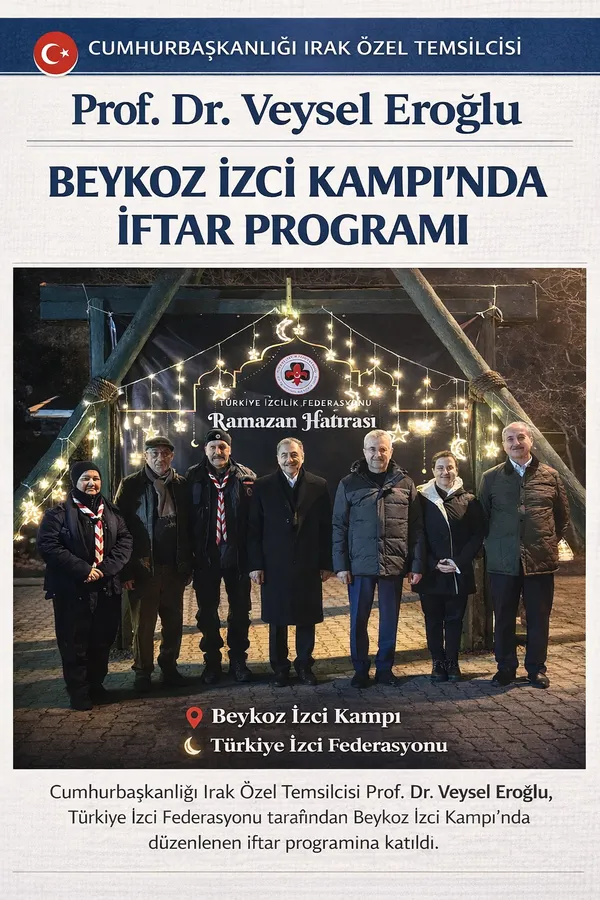 CUMHURBAŞKANLIĞI IRAK ÖZEL TEMSİLCİSİ

Prof. Dr. Veysel Eroğlu

BEYKOZ İZCİ KAMPI'NDA İFTAR PROGRAMI

TÜRKİYE İZCİLİK FEDERASYONU

Ramazan Hatırası

Beykoz İzci Kampı
Türkiye İzci Federasyonu

Cumhurbaşkanlığı Irak Özel Temsilcisi Prof. Dr. Veysel Eroğlu, Türkiye İzci Federasyonu tarafından Beykoz İzci Kampı'nda düzenlenen iftar programına katıldı.